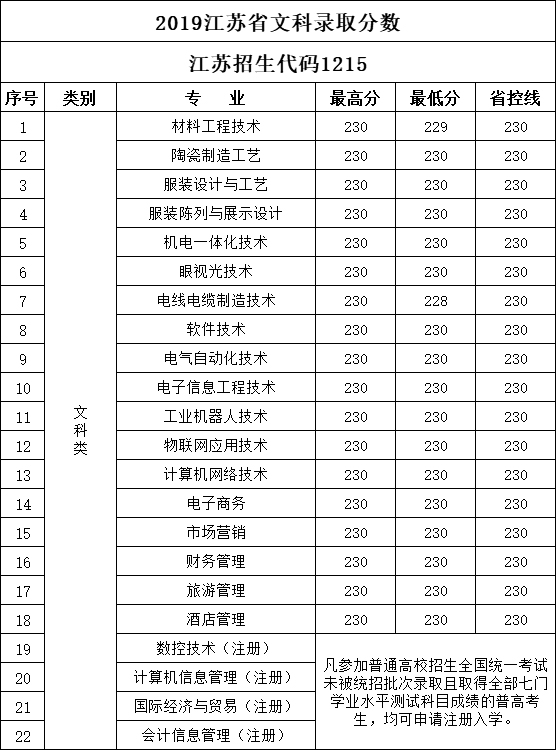 2019江苏省文科录取分数

江苏招生代码1215

| 序号 | 类别 | 专　业 | 最高分 | 最低分 | 省控线 |
|---|---|---|---|---|---|
| 1 | 文科类 | 材料工程技术 | 230 | 229 | 230 |
| 2 | | 陶瓷制造工艺 | 230 | 230 | 230 |
| 3 | | 服装设计与工艺 | 230 | 230 | 230 |
| 4 | | 服装陈列与展示设计 | 230 | 230 | 230 |
| 5 | | 机电一体化技术 | 230 | 230 | 230 |
| 6 | | 眼视光技术 | 230 | 230 | 230 |
| 7 | | 电线电缆制造技术 | 230 | 228 | 230 |
| 8 | | 软件技术 | 230 | 230 | 230 |
| 9 | | 电气自动化技术 | 230 | 230 | 230 |
| 10 | | 电子信息工程技术 | 230 | 230 | 230 |
| 11 | | 工业机器人技术 | 230 | 230 | 230 |
| 12 | | 物联网应用技术 | 230 | 230 | 230 |
| 13 | | 计算机网络技术 | 230 | 230 | 230 |
| 14 | | 电子商务 | 230 | 230 | 230 |
| 15 | | 市场营销 | 230 | 230 | 230 |
| 16 | | 财务管理 | 230 | 230 | 230 |
| 17 | | 旅游管理 | 230 | 230 | 230 |
| 18 | | 酒店管理 | 230 | 230 | 230 |
| 19 | | 数控技术（注册） | 凡参加普通高校招生全国统一考试未被统招批次录取且取得全部七门学业水平测试科目成绩的普高考生，均可申请注册入学。 | | |
| 20 | | 计算机信息管理（注册） | | | |
| 21 | | 国际经济与贸易（注册） | | | |
| 22 | | 会计信息管理（注册） | | | |